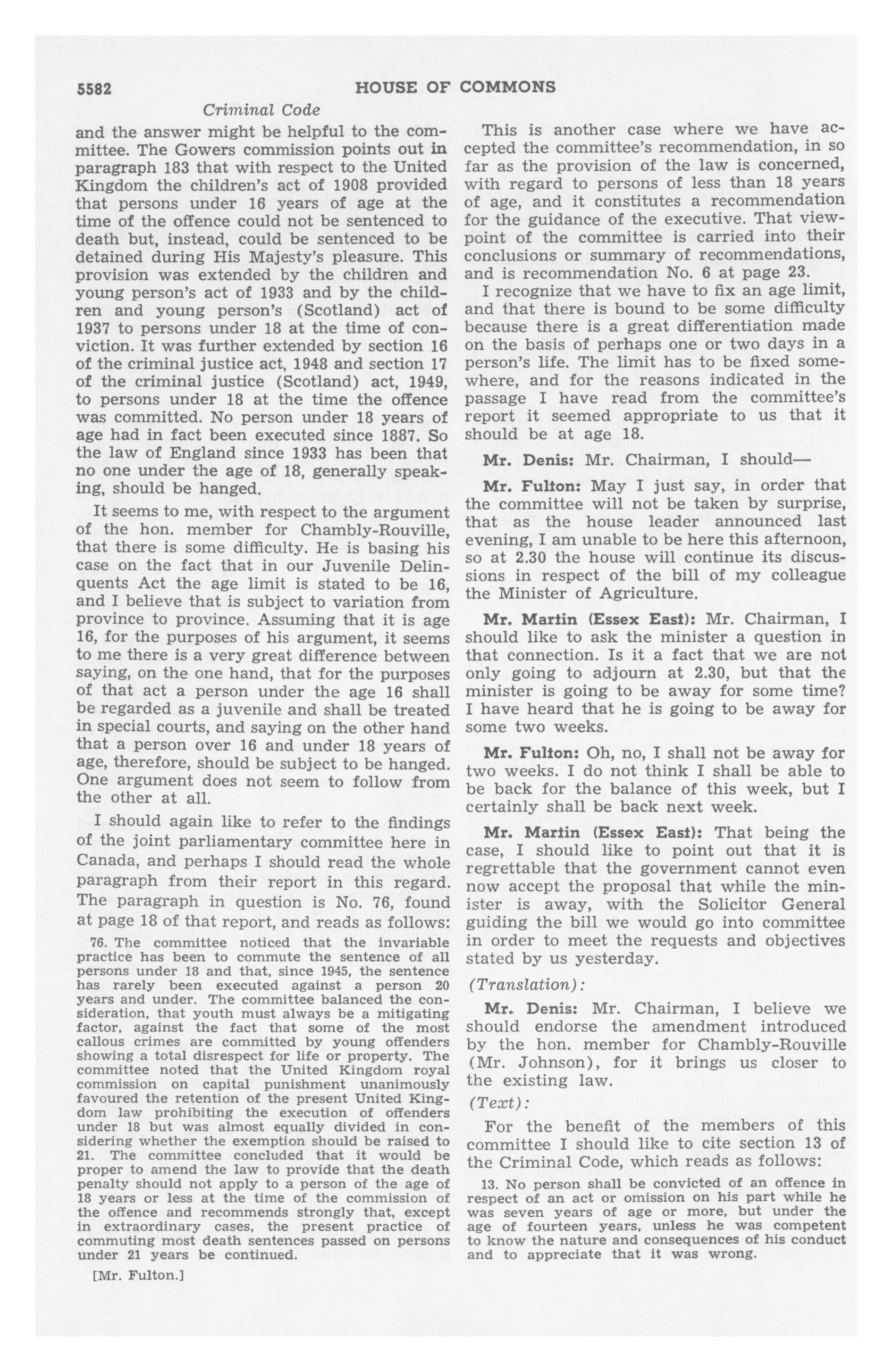 5582 HOUSE OF COMMONS

Criminal Code

and the answer might be helpful to the committee. The Gowers commission points out in paragraph 183 that with respect to the United Kingdom the children's act of 1908 provided that persons under 16 years of age at the time of the offence could not be sentenced to death but, instead, could be sentenced to be detained during His Majesty's pleasure. This provision was extended by the children and young person's act of 1933 and by the children and young person's (Scotland) act of 1937 to persons under 18 at the time of conviction. It was further extended by section 16 of the criminal justice act, 1948 and section 17 of the criminal justice (Scotland) act, 1949, to persons under 18 at the time the offence was committed. No person under 18 years of age had in fact been executed since 1887. So the law of England since 1933 has been that no one under the age of 18, generally speaking, should be hanged.

It seems to me, with respect to the argument of the hon. member for Chambly-Rouville, that there is some difficulty. He is basing his case on the fact that in our Juvenile Delinquents Act the age limit is stated to be 16, and I believe that is subject to variation from province to province. Assuming that it is age 16, for the purposes of his argument, it seems to me there is a very great difference between saying, on the one hand, that for the purposes of that act a person under the age 16 shall be regarded as a juvenile and shall be treated in special courts, and saying on the other hand that a person over 16 and under 18 years of age, therefore, should be subject to be hanged. One argument does not seem to follow from the other at all.

I should again like to refer to the findings of the joint parliamentary committee here in Canada, and perhaps I should read the whole paragraph from their report in this regard. The paragraph in question is No. 76, found at page 18 of that report, and reads as follows:

76. The committee noticed that the invariable practice has been to commute the sentence of all persons under 18 and that, since 1945, the sentence has rarely been executed against a person 20 years and under. The committee balanced the consideration, that youth must always be a mitigating factor, against the fact that some of the most callous crimes are committed by young offenders showing a total disrespect for life or property. The committee noted that the United Kingdom royal commission on capital punishment unanimously favoured the retention of the present United Kingdom law prohibiting the execution of offenders under 18 but was almost equally divided in considering whether the exemption should be raised to 21. The committee concluded that it would be proper to amend the law to provide that the death penalty should not apply to a person of the age of 18 years or less at the time of the commission of the offence and recommends strongly that, except in extraordinary cases, the present practice of commuting most death sentences passed on persons under 21 years be continued.

[Mr. Fulton.]

This is another case where we have accepted the committee's recommendation, in so far as the provision of the law is concerned, with regard to persons of less than 18 years of age, and it constitutes a recommendation for the guidance of the executive. That viewpoint of the committee is carried into their conclusions or summary of recommendations, and is recommendation No. 6 at page 23.

I recognize that we have to fix an age limit, and that there is bound to be some difficulty because there is a great differentiation made on the basis of perhaps one or two days in a person's life. The limit has to be fixed somewhere, and for the reasons indicated in the passage I have read from the committee's report it seemed appropriate to us that it should be at age 18.

Mr. Denis: Mr. Chairman, I should—

Mr. Fulton: May I just say, in order that the committee will not be taken by surprise, that as the house leader announced last evening, I am unable to be here this afternoon, so at 2.30 the house will continue its discussions in respect of the bill of my colleague the Minister of Agriculture.

Mr. Martin (Essex East): Mr. Chairman, I should like to ask the minister a question in that connection. Is it a fact that we are not only going to adjourn at 2.30, but that the minister is going to be away for some time? I have heard that he is going to be away for some two weeks.

Mr. Fulton: Oh, no, I shall not be away for two weeks. I do not think I shall be able to be back for the balance of this week, but I certainly shall be back next week.

Mr. Martin (Essex East): That being the case, I should like to point out that it is regrettable that the government cannot even now accept the proposal that while the minister is away, with the Solicitor General guiding the bill we would go into committee in order to meet the requests and objectives stated by us yesterday.

(Translation):

Mr. Denis: Mr. Chairman, I believe we should endorse the amendment introduced by the hon. member for Chambly-Rouville (Mr. Johnson), for it brings us closer to the existing law.

(Text):

For the benefit of the members of this committee I should like to cite section 13 of the Criminal Code, which reads as follows:

13. No person shall be convicted of an offence in respect of an act or omission on his part while he was seven years of age or more, but under the age of fourteen years, unless he was competent to know the nature and consequences of his conduct and to appreciate that it was wrong.